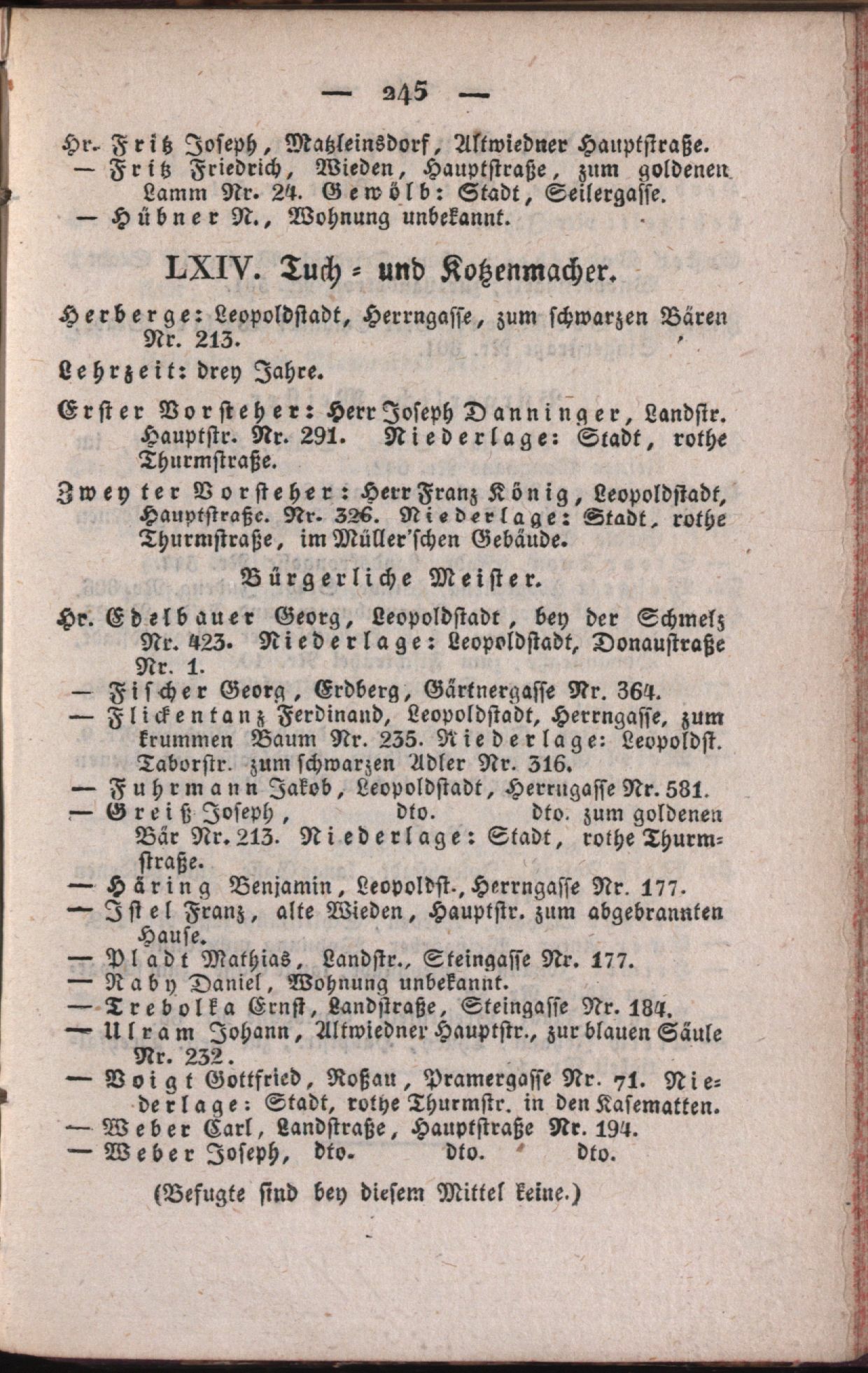 — 245 —

Hr. Fritz Joseph, Matzleinsdorf, Altwiedner Hauptstraße.
— Fritz Friedrich, Wieden, Hauptstraße, zum goldenen Lamm Nr. 24. Gewölb: Stadt, Seilergasse.
— Hübner N., Wohnung unbekannt.

LXIV. Tuch- und Kotzenmacher.

Herberge: Leopoldstadt, Herrngasse, zum schwarzen Bären Nr. 213.

Lehrzeit: drey Jahre.

Erster Vorsteher: Herr Joseph Danninger, Landstr. Hauptstr. Nr. 291. Niederlage: Stadt, rothe Thurmstraße.

Zweyter Vorsteher: Herr Franz König, Leopoldstadt, Hauptstraße. Nr. 326. Niederlage: Stadt, rothe Thurmstraße, im Müller'schen Gebäude.

Bürgerliche Meister.

Hr. Edelbauer Georg, Leopoldstadt, bey der Schmelz Nr. 423. Niederlage: Leopoldstadt, Donaustraße Nr. 1.
— Fischer Georg, Erdberg, Gärtnergasse Nr. 364.
— Flickentanz Ferdinand, Leopoldstadt, Herrngasse, zum krummen Baum Nr. 235. Niederlage: Leopoldst. Taborstr. zum schwarzen Adler Nr. 316.
— Fuhrmann Jakob, Leopoldstadt, Herrugasse Nr. 581.
— Greiß Joseph, dto. dto. zum goldenen Bär Nr. 213. Niederlage: Stadt, rothe Thurmstraße.
— Häring Benjamin, Leopoldst., Herrngasse Nr. 177.
— Istel Franz, alte Wieden, Hauptstr. zum abgebrannten Hause.
— Pladt Mathias, Landstr., Steingasse Nr. 177.
— Raby Daniel, Wohnung unbekannt.
— Trebolka Ernst, Landstraße, Steingasse Nr. 184.
— Ulram Johann, Altwiedner Hauptstr., zur blauen Säule Nr. 232.
— Voigt Gottfried, Roßau, Pramergasse Nr. 71. Niederlage: Stadt, rothe Thurmstr. in den Kasematten.
— Weber Carl, Landstraße, Hauptstraße Nr. 194.
— Weber Joseph, dto. dto. dto.

(Befugte sind bey diesem Mittel keine.)